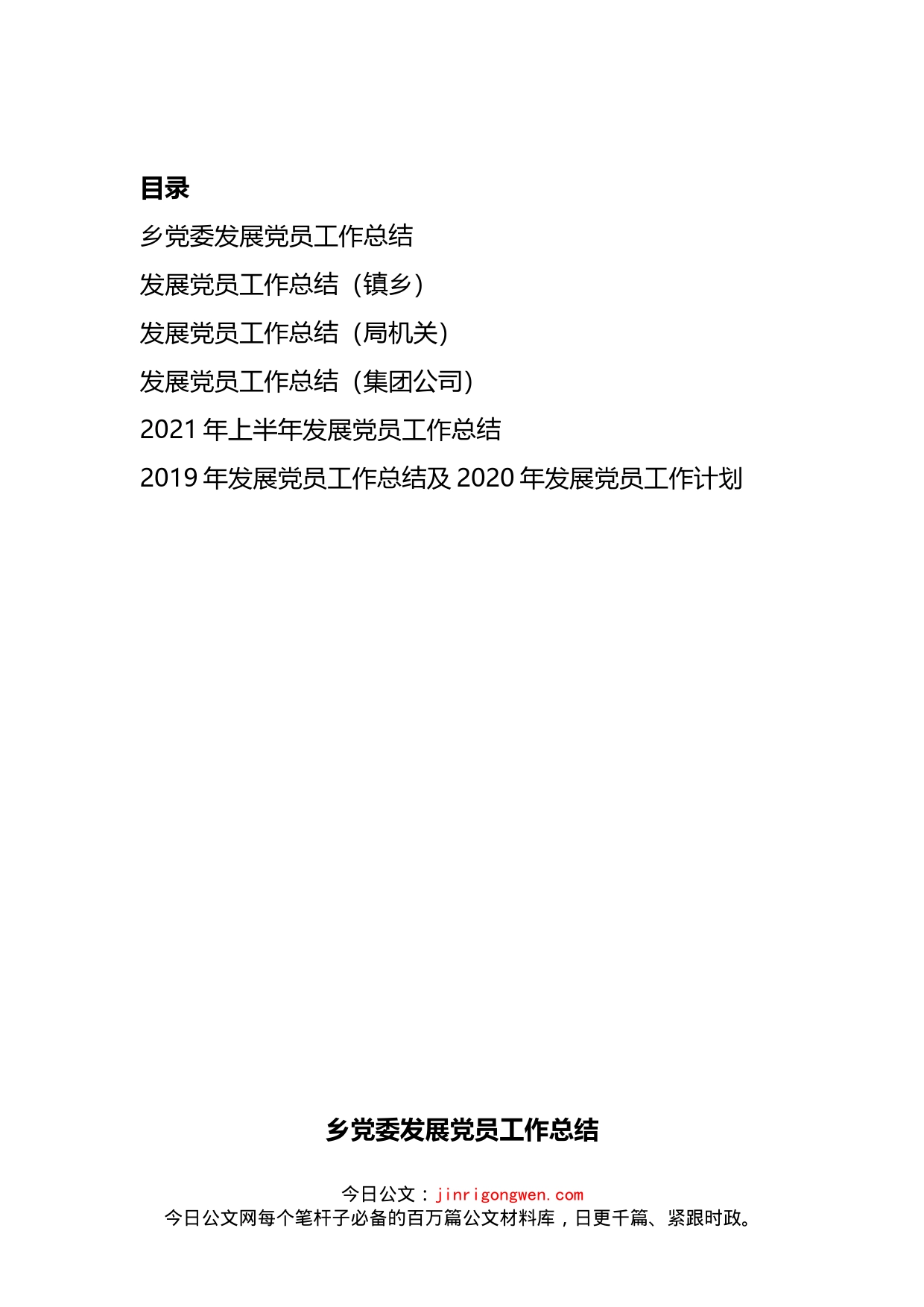 目录

乡党委发展党员工作总结

发展党员工作总结（镇乡）

发展党员工作总结（局机关）

发展党员工作总结（集团公司）

2021 年上半年发展党员工作总结

2019 年发展党员工作总结及 2020 年发展党员工作计划

乡党委发展党员工作总结

今日公文：jinrigongwen.com
今日公文网每个笔杆子必备的百万篇公文材料库，日更千篇、紧跟时政。